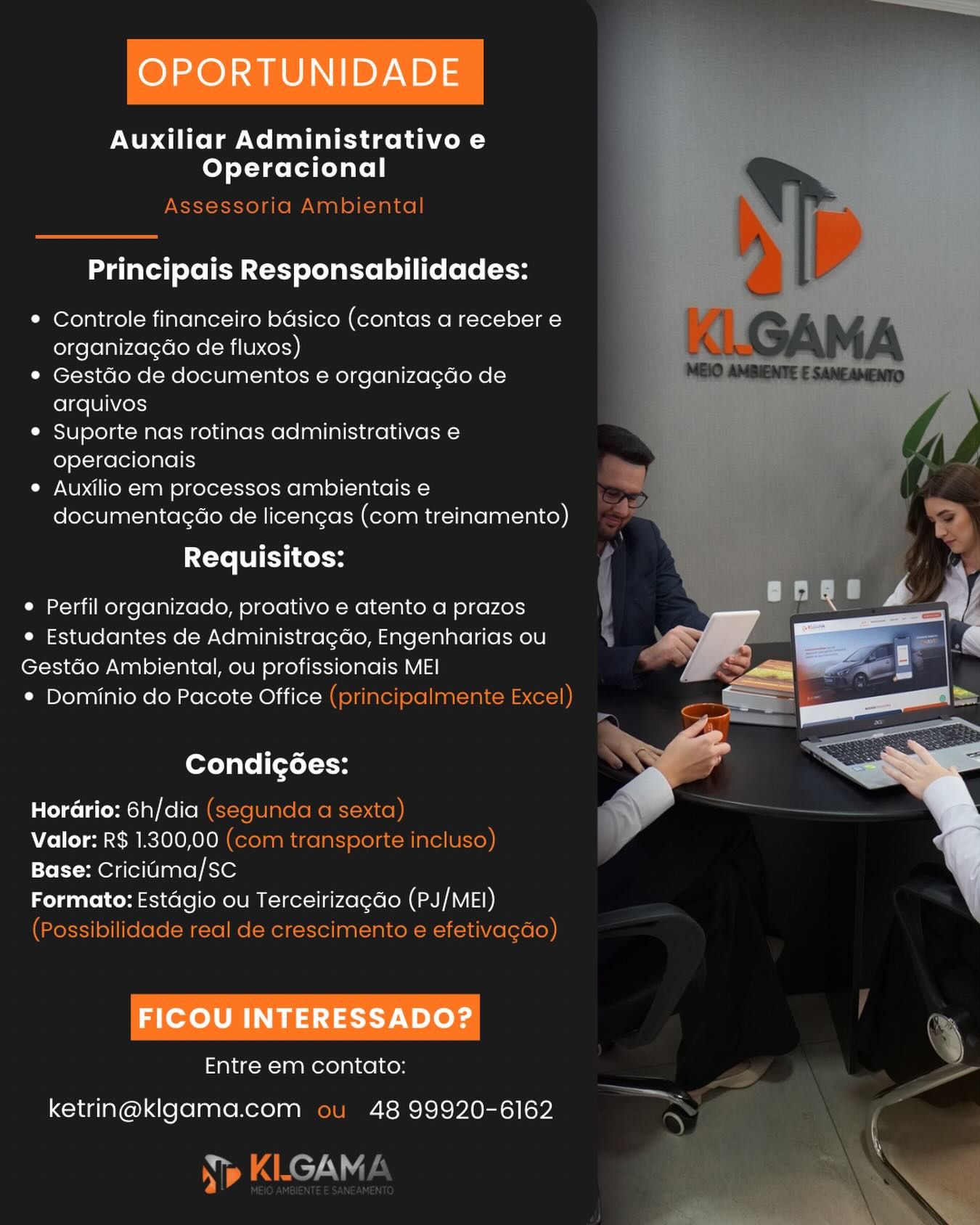 OPORTUNIDADE

Auxiliar Administrativo e Operacional

Assessoria Ambiental

Principais Responsabilidades:

• Controle financeiro básico (contas a receber e organização de fluxos)
• Gestão de documentos e organização de arquivos
• Suporte nas rotinas administrativas e operacionais
• Auxílio em processos ambientais e documentação de licenças (com treinamento)

Requisitos:

• Perfil organizado, proativo e atento a prazos
• Estudantes de Administração, Engenharias ou Gestão Ambiental, ou profissionais MEI
• Domínio do Pacote Office (principalmente Excel)

Condições:

Horário: 6h/dia (segunda a sexta)
Valor: R$ 1.300,00 (com transporte incluso)
Base: Criciúma/SC
Formato: Estágio ou Terceirização (PJ/MEI)
(Possibilidade real de crescimento e efetivação)

FICOU INTERESSADO?

Entre em contato:

ketrin@klgama.com ou 48 99920-6162

KLGAMA
MEIO AMBIENTE E SANEAMENTO

KLGAMA
MEIO AMBIENTE E SANEAMENTO